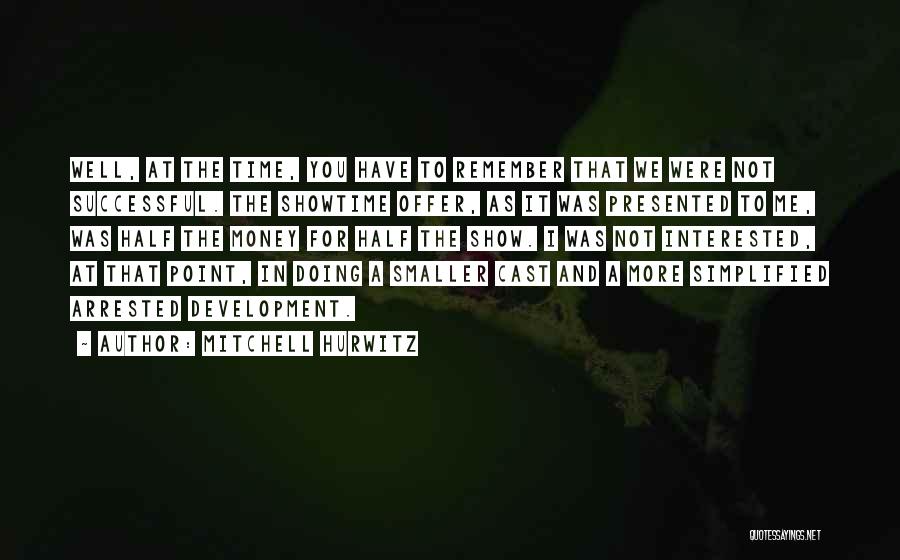 WELL, AT THE TIME, YOU HAVE TO REMEMBER THAT WE WERE NOT SUCCESSFUL. THE SHOWTIME OFFER, AS IT WAS PRESENTED TO ME, WAS HALF THE MONEY FOR HALF THE SHOW. I WAS NOT INTERESTED, AT THAT POINT, IN DOING A SMALLER CAST AND A MORE SIMPLIFIED ARRESTED DEVELOPMENT.

- AUTHOR: MITCHELL HURWITZ

QUOTESSAYINGS.NET